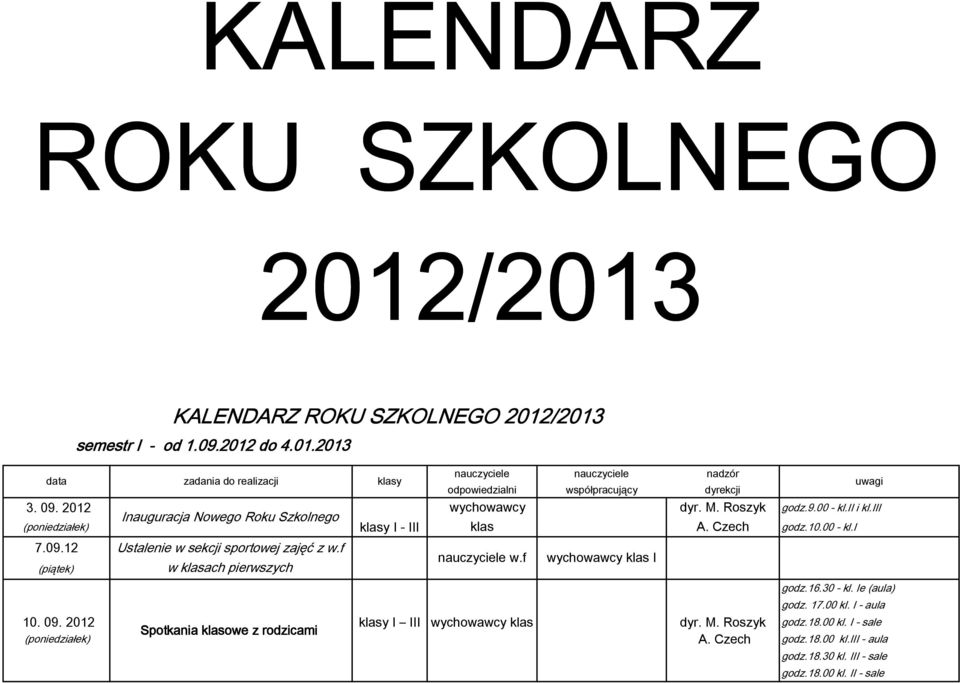 KALENDARZ ROKU SZKOLNEGO 2012/2013

KALENDARZ ROKU SZKOLNEGO 2012/2013

semestr I - od 1.09.2012 do 4.01.2013

| data | zadania do realizacji | klasy | nauczyciele odpowiedzialni | nauczyciele współpracujący | nadzór dyrekcji | uwagi |
|---|---|---|---|---|---|---|
| 3. 09. 2012 (poniedziałek) | Inauguracja Nowego Roku Szkolnego | klasy I - III | wychowawcy klas | | dyr. M. Roszyk A. Czech | godz.9.00 - kl.II i kl.III godz.10.00 - kl.I |
| 7.09.12 (piątek) | Ustalenie w sekcji sportowej zajęć z w.f w klasach pierwszych | | nauczyciele w.f | wychowawcy klas I | | |
| 10. 09. 2012 (poniedziałek) | Spotkania klasowe z rodzicami | klasy I – III | wychowawcy klas | | dyr. M. Roszyk A. Czech | godz.16.30 - kl. Ie (aula) godz. 17.00 kl. I - aula godz.18.00 kl. I - sale godz.18.00 kl.III - aula godz.18.30 kl. III - sale godz.18.00 kl. II - sale |